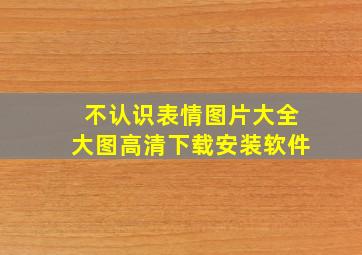 不认识表情图片大全
大图高清下载安装软件